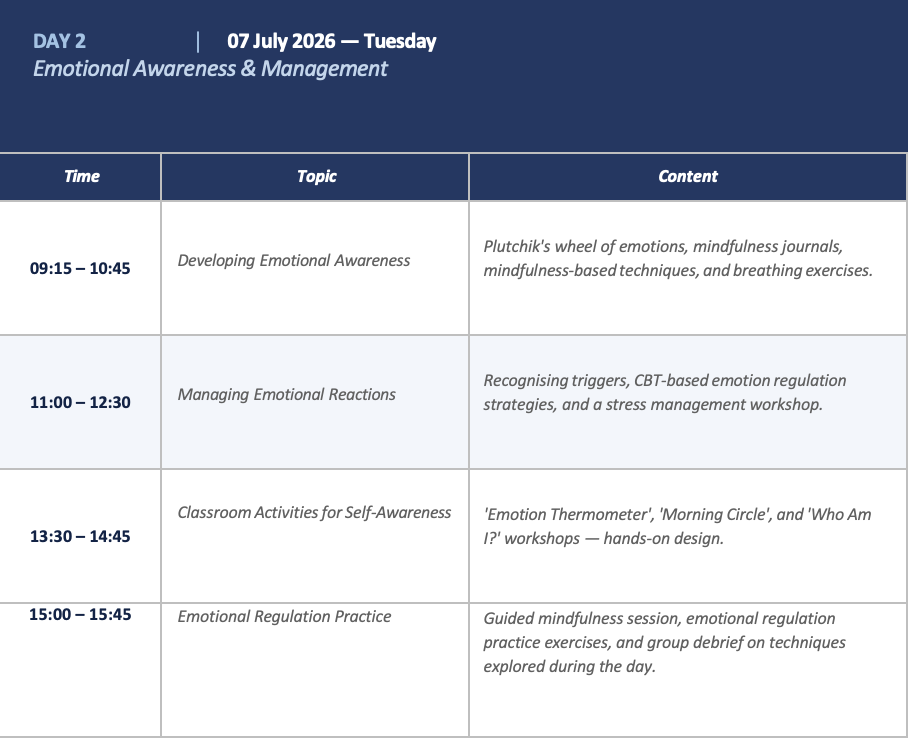 DAY 2 | 07 July 2026 — Tuesday

Emotional Awareness & Management

| Time | Topic | Content |
|---|---|---|
| 09:15 – 10:45 | Developing Emotional Awareness | Plutchik's wheel of emotions, mindfulness journals, mindfulness-based techniques, and breathing exercises. |
| 11:00 – 12:30 | Managing Emotional Reactions | Recognising triggers, CBT-based emotion regulation strategies, and a stress management workshop. |
| 13:30 – 14:45 | Classroom Activities for Self-Awareness | 'Emotion Thermometer', 'Morning Circle', and 'Who Am I?' workshops — hands-on design. |
| 15:00 – 15:45 | Emotional Regulation Practice | Guided mindfulness session, emotional regulation practice exercises, and group debrief on techniques explored during the day. |